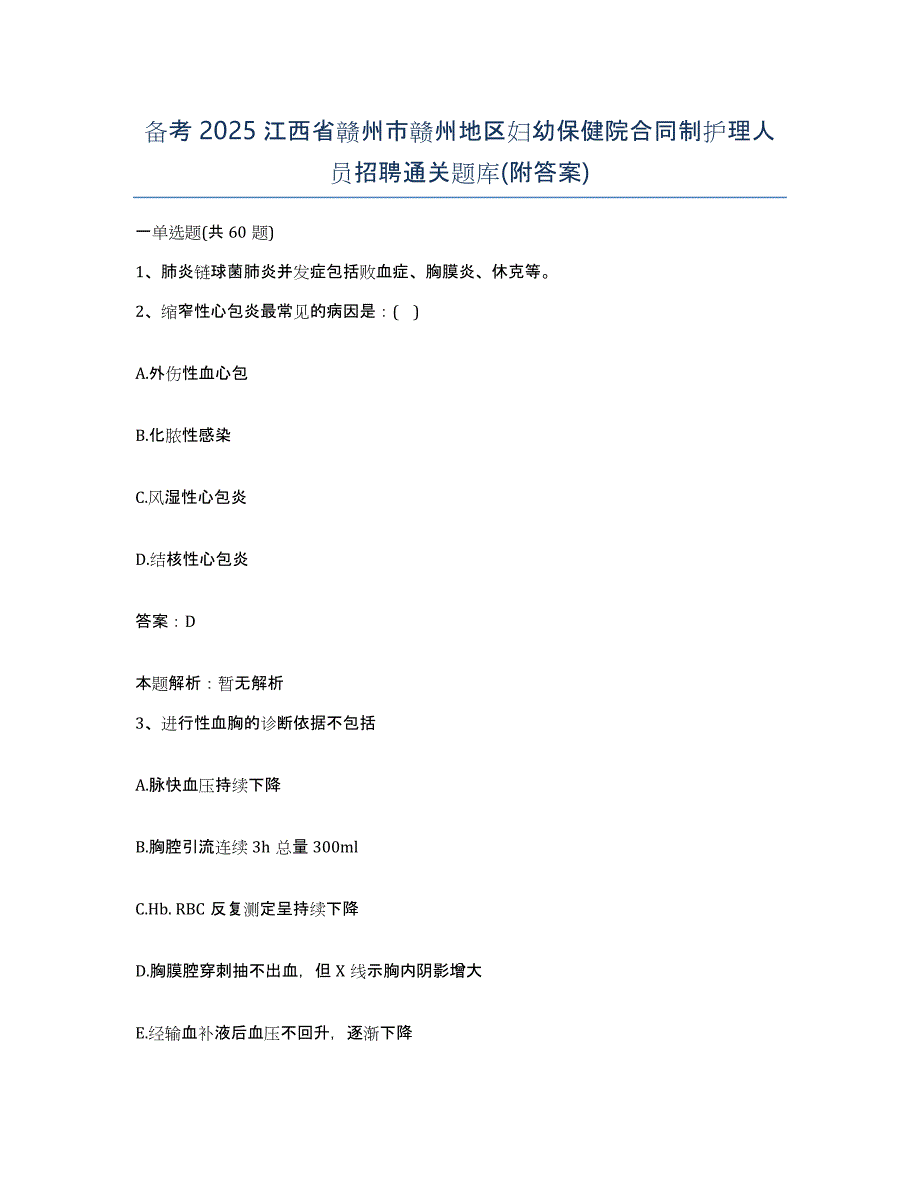 备考 2025 江西省赣州市赣州地区妇幼保健院合同制护理人员招聘通关题库(附答案)

一单选题(共 60 题)

1、肺炎链球菌肺炎并发症包括败血症、胸膜炎、休克等。

2、缩窄性心包炎最常见的病因是：( )

A.外伤性血心包

B.化脓性感染

C.风湿性心包炎

D.结核性心包炎

答案：D

本题解析：暂无解析

3、进行性血胸的诊断依据不包括

A.脉快血压持续下降

B.胸腔引流连续 3h 总量 300ml

C.Hb. RBC 反复测定呈持续下降

D.胸膜腔穿刺抽不出血，但 X 线示胸内阴影增大

E.经输血补液后血压不回升，逐渐下降